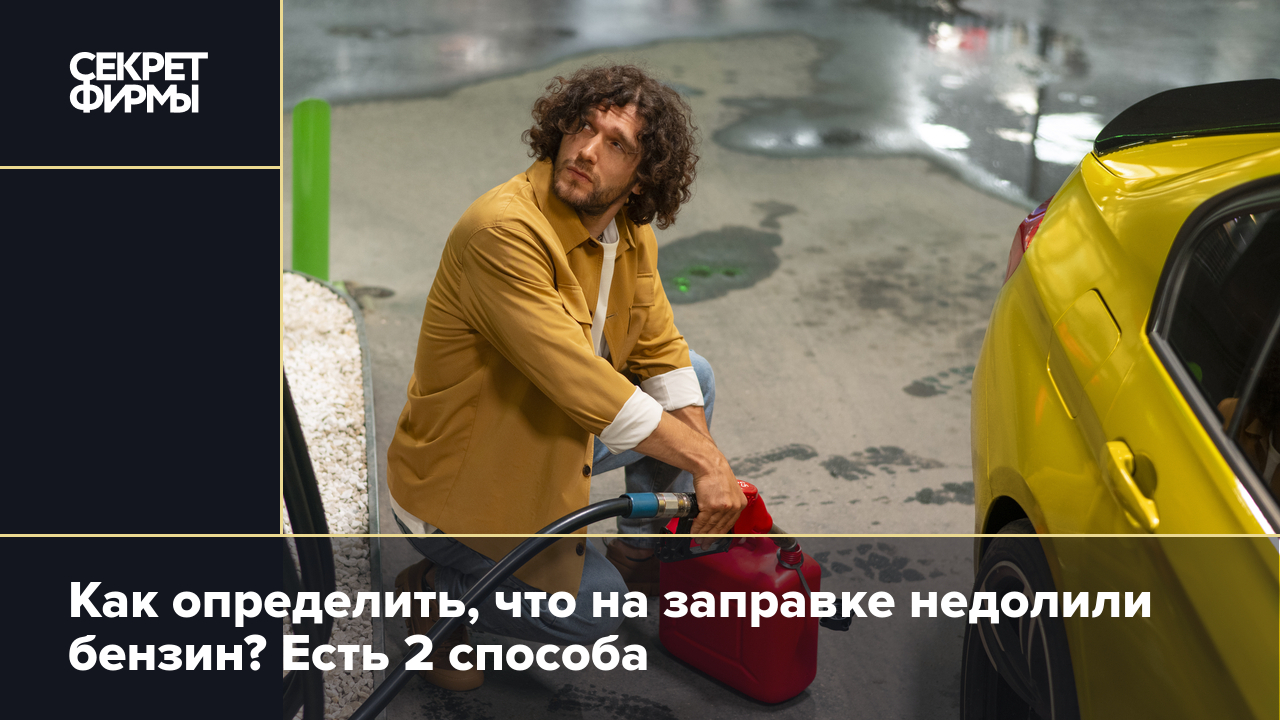 СЕКРЕТ ФИРМЫ

Как определить, что на заправке недолили бензин? Есть 2 способа